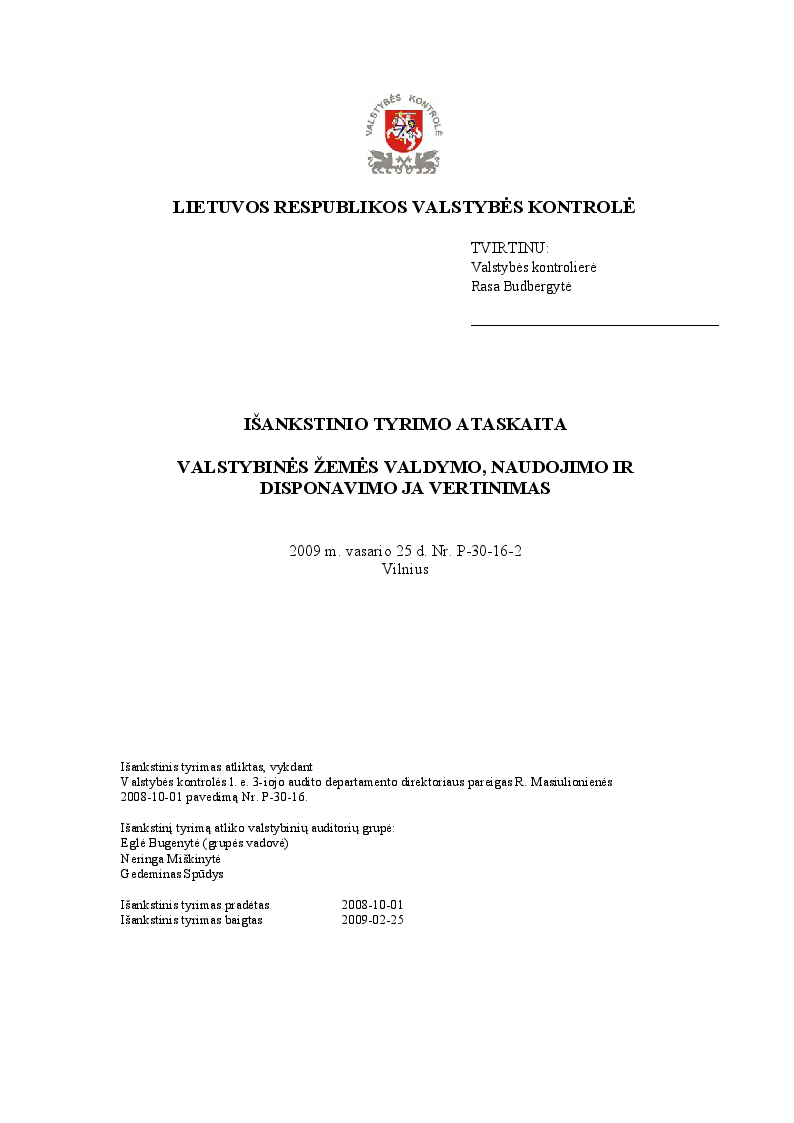 VALSTYBĖS KONTROLĖ

LIETUVOS RESPUBLIKOS VALSTYBĖS KONTROLĖ

TVIRTINU:
Valstybės kontrolierė
Rasa Budbergytė

____

IŠANKSTINIO TYRIMO ATASKAITA

VALSTYBINĖS ŽEMĖS VALDYMO, NAUDOJIMO IR DISPONAVIMO JA VERTINIMAS

2009 m. vasario 25 d. Nr. P-30-16-2
Vilnius

Išankstinis tyrimas atliktas, vykdant
Valstybės kontrolės l. e. 3-iojo audito departamento direktoriaus pareigas R. Masiulionienės
2008-10-01 pavedimą Nr. P-30-16.

Išankstinį tyrimą atliko valstybinių auditorių grupė:
Eglė Bugenytė (grupės vadovė)
Neringa Miškinytė
Gedeminas Spūdys

Išankstinis tyrimas pradėtas 2008-10-01
Išankstinis tyrimas baigtas 2009-02-25